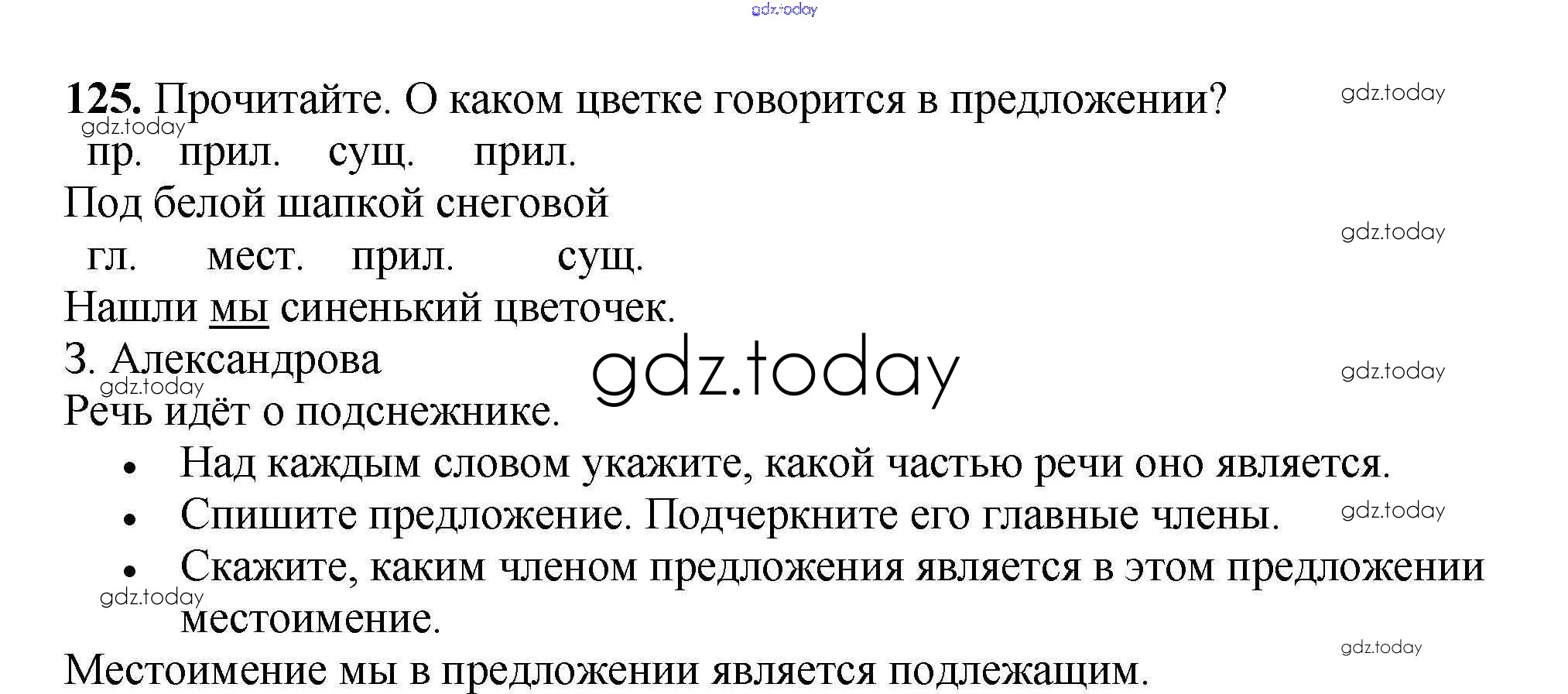 125. Прочитайте. О каком цветке говорится в предложении?

пр. прил. сущ. прил.
Под белой шапкой снеговой
гл. мест. прил. сущ.
Нашли мы синенький цветочек.
З. Александрова

Речь идёт о подснежнике.

• Над каждым словом укажите, какой частью речи оно является.
• Спишите предложение. Подчеркните его главные члены.
• Скажите, каким членом предложения является в этом предложении местоимение.

Местоимение мы в предложении является подлежащим.

gdz.today